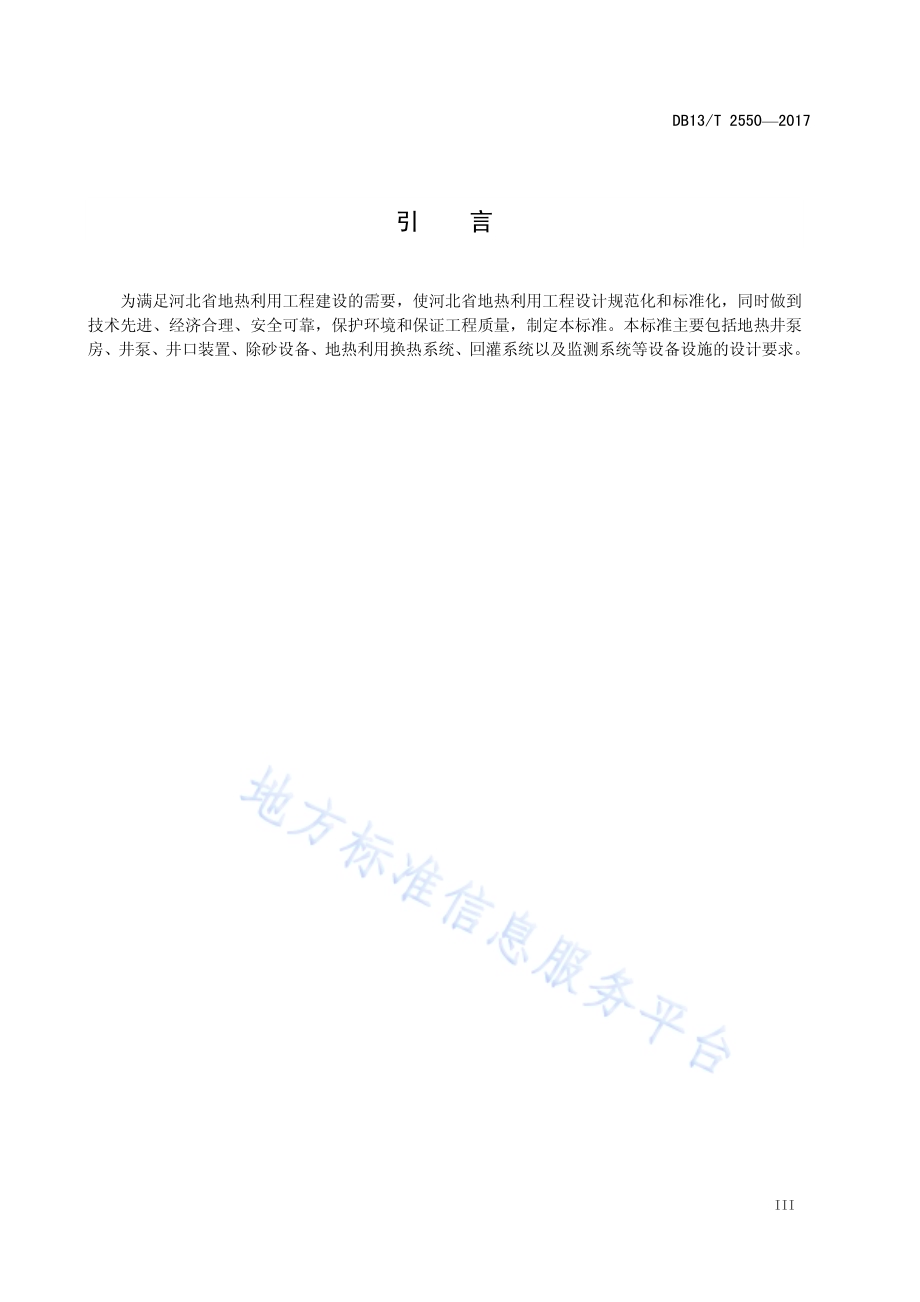 DB13/T 2550—2017

引　言

为满足河北省地热利用工程建设的需要，使河北省地热利用工程设计规范化和标准化，同时做到技术先进、经济合理、安全可靠，保护环境和保证工程质量，制定本标准。本标准主要包括地热井泵房、井泵、井口装置、除砂设备、地热利用换热系统、回灌系统以及监测系统等设备设施的设计要求。

地方标准信息服务平台

III